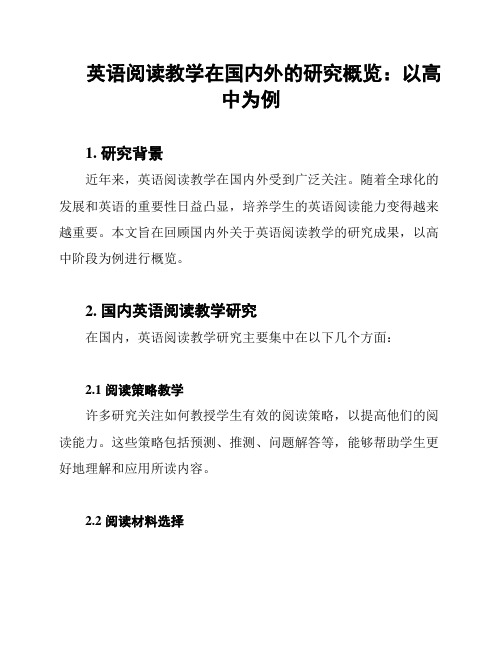 英语阅读教学在国内外的研究概览：以高中为例

1. 研究背景

近年来，英语阅读教学在国内外受到广泛关注。随着全球化的发展和英语的重要性日益凸显，培养学生的英语阅读能力变得越来越重要。本文旨在回顾国内外关于英语阅读教学的研究成果，以高中阶段为例进行概览。

2. 国内英语阅读教学研究

在国内，英语阅读教学研究主要集中在以下几个方面：

2.1 阅读策略教学

许多研究关注如何教授学生有效的阅读策略，以提高他们的阅读能力。这些策略包括预测、推测、问题解答等，能够帮助学生更好地理解和应用所读内容。

2.2 阅读材料选择